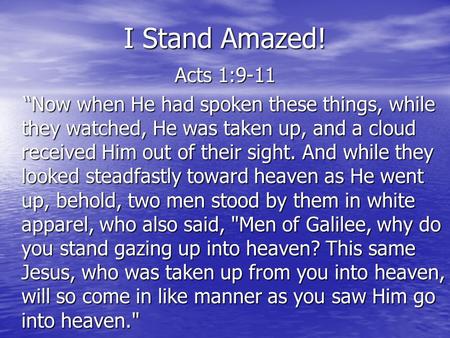 I Stand Amazed!

Acts 1:9-11

"Now when He had spoken these things, while they watched, He was taken up, and a cloud received Him out of their sight. And while they looked steadfastly toward heaven as He went up, behold, two men stood by them in white apparel, who also said, "Men of Galilee, why do you stand gazing up into heaven? This same Jesus, who was taken up from you into heaven, will so come in like manner as you saw Him go into heaven."